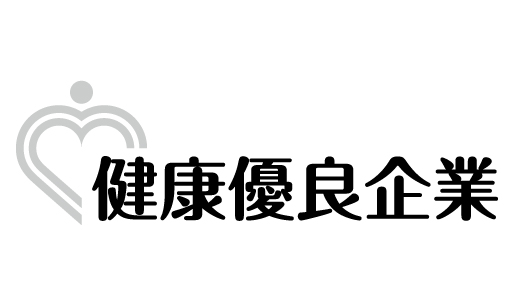 健康優良企業